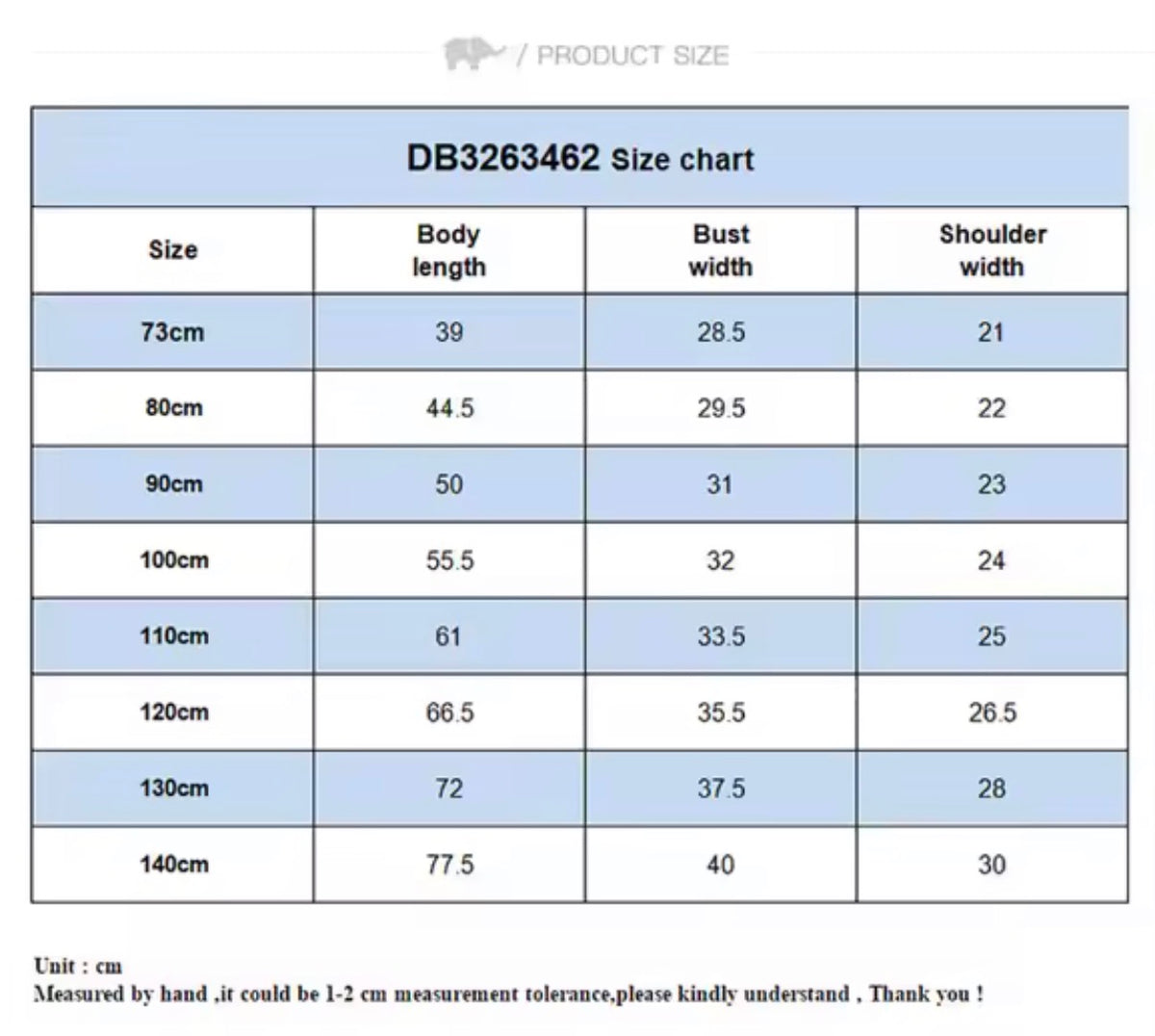 / PRODUCT SIZE

DB3263462 Size chart

| Size | Body length | Bust width | Shoulder width |
|---|---|---|---|
| 73cm | 39 | 28.5 | 21 |
| 80cm | 44.5 | 29.5 | 22 |
| 90cm | 50 | 31 | 23 |
| 100cm | 55.5 | 32 | 24 |
| 110cm | 61 | 33.5 | 25 |
| 120cm | 66.5 | 35.5 | 26.5 |
| 130cm | 72 | 37.5 | 28 |
| 140cm | 77.5 | 40 | 30 |

Unit : cm
Measured by hand ,it could be 1-2 cm measurement tolerance,please kindly understand , Thank you !